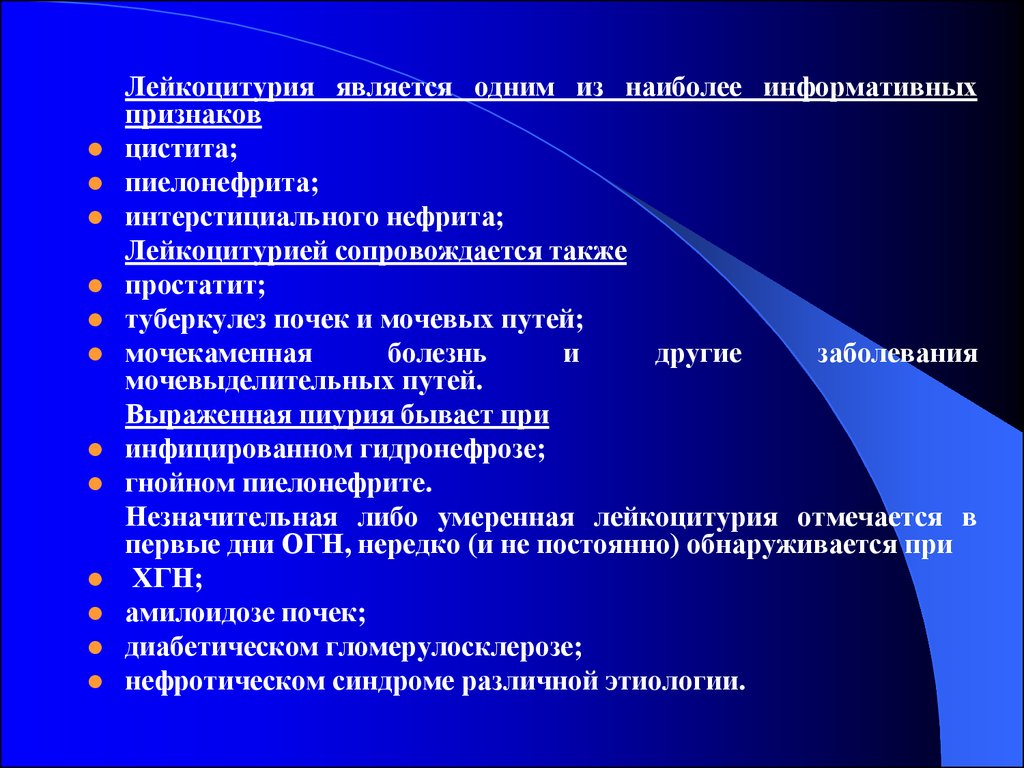 Лейкоцитурия является одним из наиболее информативных признаков

- цистита;
- пиелонефрита;
- интерстициального нефрита;

Лейкоцитурией сопровождается также

- простатит;
- туберкулез почек и мочевых путей;
- мочекаменная болезнь и другие заболевания мочевыделительных путей.

Выраженная пиурия бывает при

- инфицированном гидронефрозе;
- гнойном пиелонефрите.

Незначительная либо умеренная лейкоцитурия отмечается в первые дни ОГН, нередко (и не постоянно) обнаруживается при

- ХГН;
- амилоидозе почек;
- диабетическом гломерулосклерозе;
- нефротическом синдроме различной этиологии.